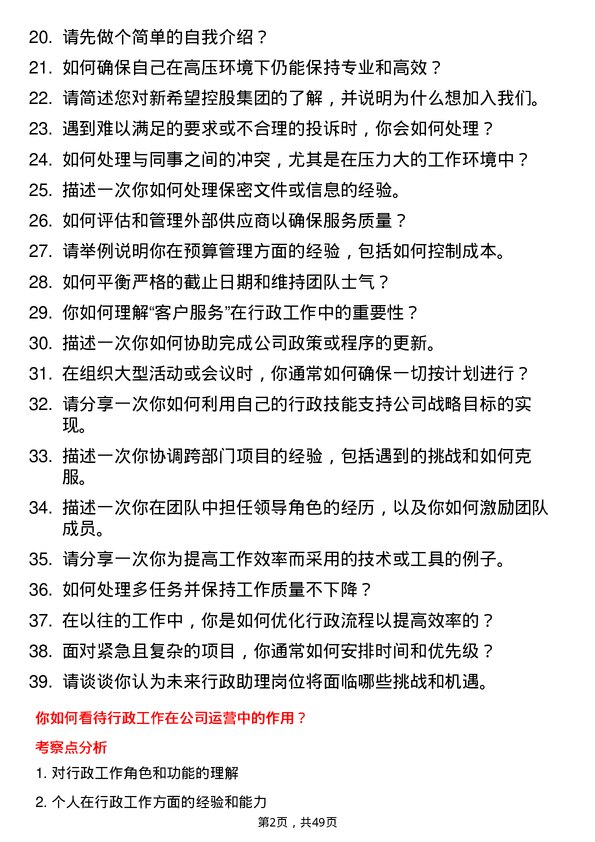 20. 请先做个简单的自我介绍？

21. 如何确保自己在高压环境下仍能保持专业和高效？

22. 请简述您对新希望控股集团的了解，并说明为什么想加入我们。

23. 遇到难以满足的要求或不合理的投诉时，你会如何处理？

24. 如何处理与同事之间的冲突，尤其是在压力大的工作环境中？

25. 描述一次你如何处理保密文件或信息的经验。

26. 如何评估和管理外部供应商以确保服务质量？

27. 请举例说明你在预算管理方面的经验，包括如何控制成本。

28. 如何平衡严格的截止日期和维持团队士气？

29. 你如何理解“客户服务”在行政工作中的重要性？

30. 描述一次你如何协助完成公司政策或程序的更新。

31. 在组织大型活动或会议时，你通常如何确保一切按计划进行？

32. 请分享一次你如何利用自己的行政技能支持公司战略目标的实现。

33. 描述一次你协调跨部门项目的经验，包括遇到的挑战和如何克服。

34. 描述一次你在团队中担任领导角色的经历，以及你如何激励团队成员。

35. 请分享一次你为提高工作效率而采用的技术或工具的例子。

36. 如何处理多任务并保持工作质量不下降？

37. 在以往的工作中，你是如何优化行政流程以提高效率的？

38. 面对紧急且复杂的项目，你通常如何安排时间和优先级？

39. 请谈谈你认为未来行政助理岗位将面临哪些挑战和机遇。

你如何看待行政工作在公司运营中的作用？

考察点分析

1. 对行政工作角色和功能的理解

2. 个人在行政工作方面的经验和能力

第2页，共49页